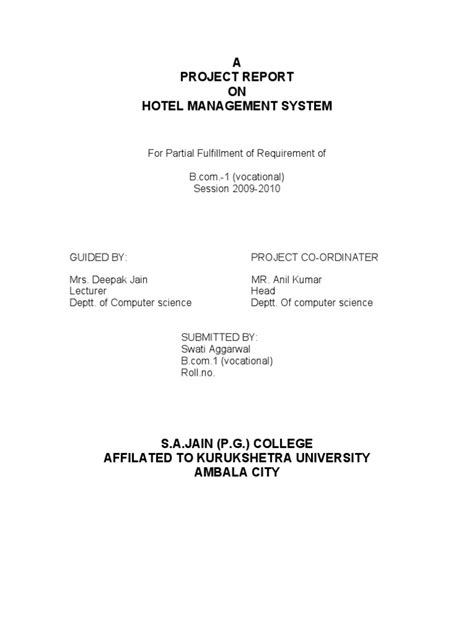 A
PROJECT REPORT
ON
HOTEL MANAGEMENT SYSTEM

For Partial Fulfillment of Requirement of

B.com.-1 (vocational)
Session 2009-2010

GUIDED BY:

Mrs. Deepak Jain
Lecturer
Deptt. of Computer science

PROJECT CO-ORDINATER

MR. Anil Kumar
Head
Deptt. Of computer science

SUBMITTED BY:
Swati Aggarwal
B.com.1 (vocational)
Roll.no.

S.A.JAIN (P.G.) COLLEGE
AFFILATED TO KURUKSHETRA UNIVERSITY
AMBALA CITY